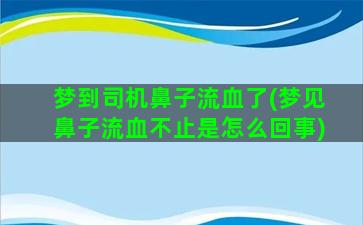 梦到司机鼻子流血了(梦见鼻子流血不止是怎么回事)